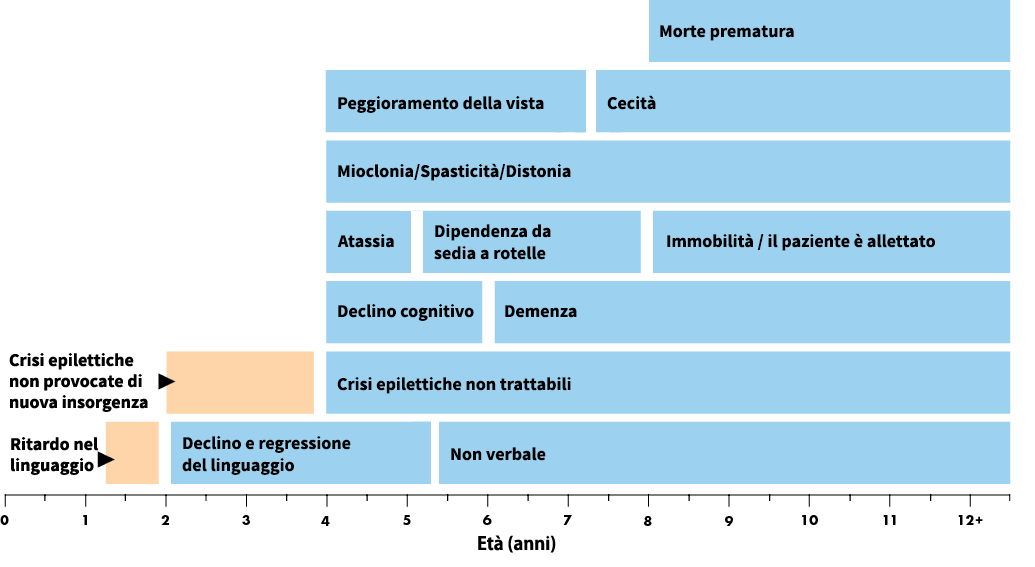 Morte prematura

Peggioramento della vista

Cecità

Mioclonia/Spasticità/Distonia

Atassia

Dipendenza da sedia a rotelle

Immobilità / il paziente è allettato

Declino cognitivo

Demenza

Crisi epilettiche non provocate di nuova insorgenza

Crisi epilettiche non trattabili

Ritardo nel linguaggio

Declino e regressione del linguaggio

Non verbale

0 1 2 3 4 5 6 7 8 9 10 11 12+

Età (anni)